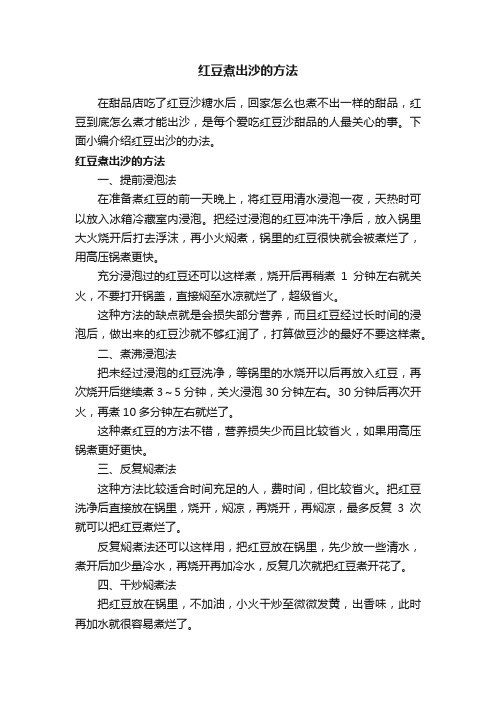 红豆煮出沙的方法

在甜品店吃了红豆沙糖水后，回家怎么也煮不出一样的甜品，红豆到底怎么煮才能出沙，是每个爱吃红豆沙甜品的人最关心的事。下面小编介绍红豆出沙的办法。

红豆煮出沙的方法

一、提前浸泡法

在准备煮红豆的前一天晚上，将红豆用清水浸泡一夜，天热时可以放入冰箱冷藏室内浸泡。把经过浸泡的红豆冲洗干净后，放入锅里大火烧开后打去浮沫，再小火焖煮，锅里的红豆很快就会被煮烂了，用高压锅煮更快。

充分浸泡过的红豆还可以这样煮，烧开后再稍煮 1 分钟左右就关火，不要打开锅盖，直接焖至水凉就烂了，超级省火。

这种方法的缺点就是会损失部分营养，而且红豆经过长时间的浸泡后，做出来的红豆沙就不够红润了，打算做豆沙的最好不要这样煮。

二、煮沸浸泡法

把未经过浸泡的红豆洗净，等锅里的水烧开以后再放入红豆，再次烧开后继续煮 3～5 分钟，关火浸泡 30 分钟左右。30 分钟后再次开火，再煮 10 多分钟左右就烂了。

这种煮红豆的方法不错，营养损失少而且比较省火，如果用高压锅煮更好更快。

三、反复焖煮法

这种方法比较适合时间充足的人，费时间，但比较省火。把红豆洗净后直接放在锅里，烧开，焖凉，再烧开，再焖凉，最多反复 3 次就可以把红豆煮烂了。

反复焖煮法还可以这样用，把红豆放在锅里，先少放一些清水，煮开后加少量冷水，再烧开再加冷水，反复几次就把红豆煮开花了。

四、干炒焖煮法

把红豆放在锅里，不加油，小火干炒至微微发黄，出香味，此时再加水就很容易煮烂了。